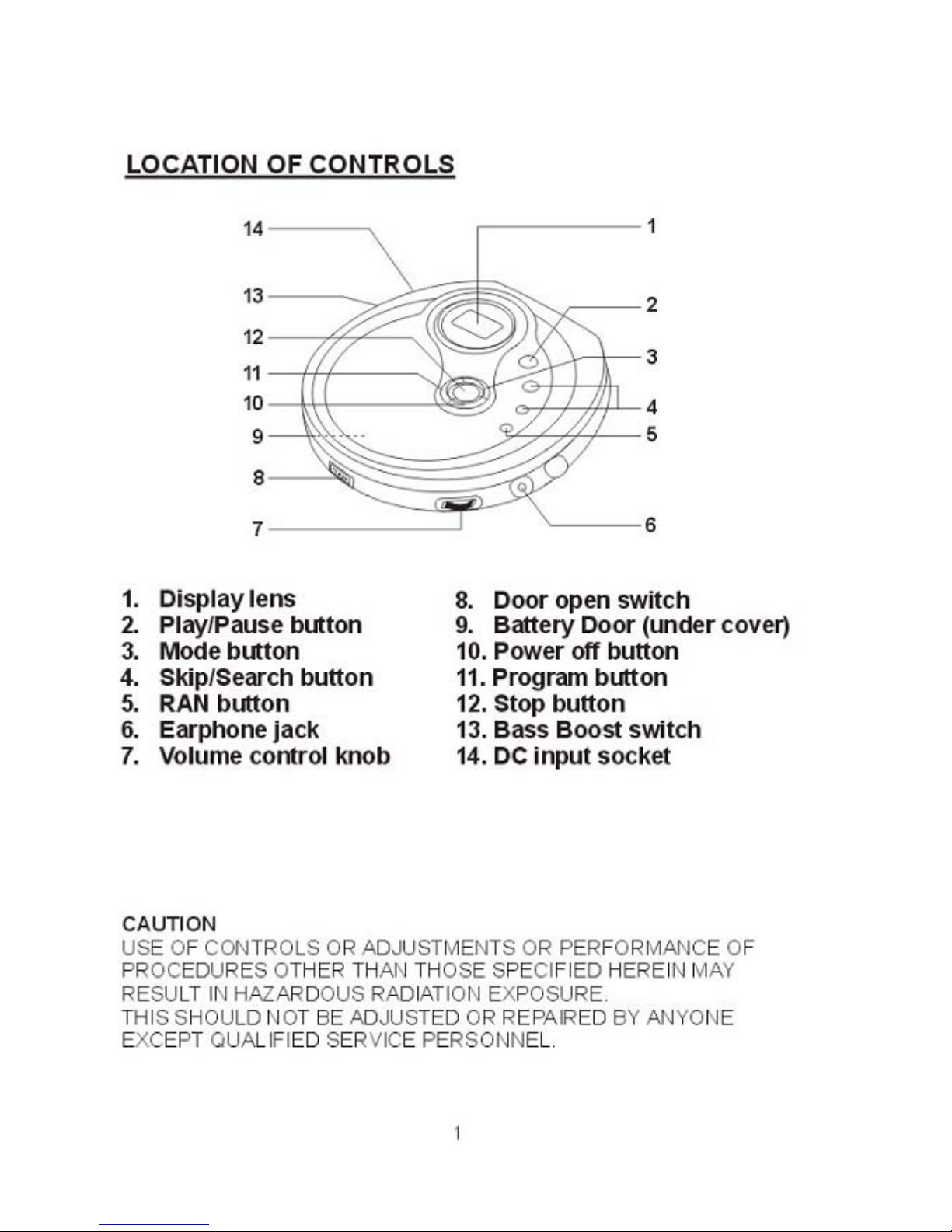 LOCATION OF CONTROLS

14
13
12
11
10
9
8
7
1
2
3
4
5
6

1. Display lens
2. Play/Pause button
3. Mode button
4. Skip/Search button
5. RAN button
6. Earphone jack
7. Volume control knob

8. Door open switch
9. Battery Door (under cover)
10. Power off button
11. Program button
12. Stop button
13. Bass Boost switch
14. DC input socket

CAUTION
USE OF CONTROLS OR ADJUSTMENTS OR PERFORMANCE OF PROCEDURES OTHER THAN THOSE SPECIFIED HEREIN MAY RESULT IN HAZARDOUS RADIATION EXPOSURE.
THIS SHOULD NOT BE ADJUSTED OR REPAIRED BY ANYONE EXCEPT QUALIFIED SERVICE PERSONNEL.

1